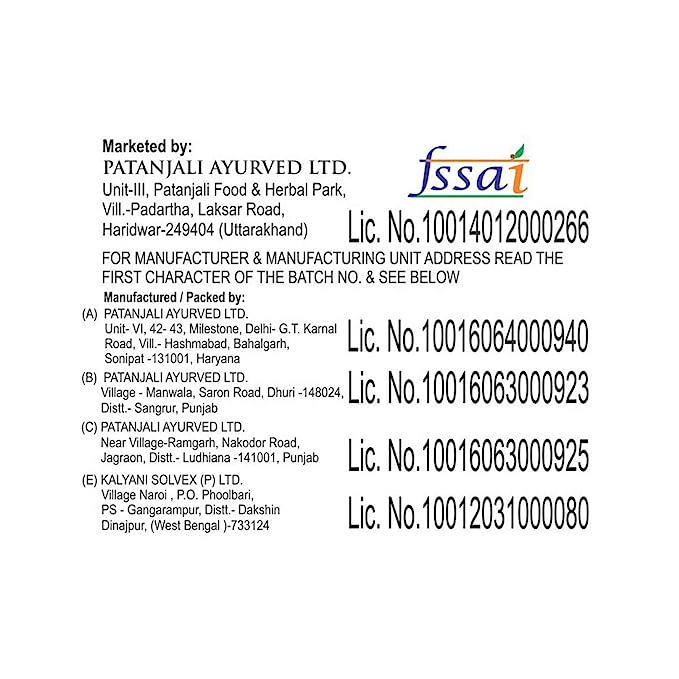 Marketed by:
PATANJALI AYURVED LTD.
Unit-III, Patanjali Food & Herbal Park, Vill.-Padartha, Laksar Road, Haridwar-249404 (Uttarakhand)

fssai
Lic. No.10014012000266

FOR MANUFACTURER & MANUFACTURING UNIT ADDRESS READ THE FIRST CHARACTER OF THE BATCH NO. & SEE BELOW

Manufactured / Packed by:
(A) PATANJALI AYURVED LTD.
Unit- VI, 42- 43, Milestone, Delhi- G.T. Karnal Road, Vill.- Hashmabad, Bahalgarh, Sonipat -131001, Haryana
Lic. No.10016064000940

(B) PATANJALI AYURVED LTD.
Village - Manwala, Saron Road, Dhuri -148024, Distt.- Sangrur, Punjab
Lic. No.10016063000923

(C) PATANJALI AYURVED LTD.
Near Village-Ramgarh, Nakodor Road, Jagraon, Distt.- Ludhiana -141001, Punjab
Lic. No.10016063000925

(E) KALYANI SOLVEX (P) LTD.
Village Naroi , P.O. Phoolbari, PS - Gangarampur, Distt.- Dakshin Dinajpur, (West Bengal )-733124
Lic. No.10012031000080